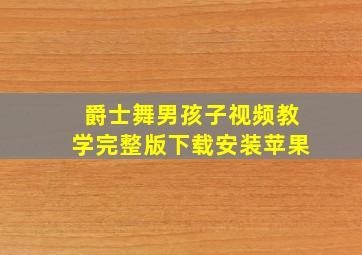 爵士舞男孩子视频教学完整版下载安装苹果